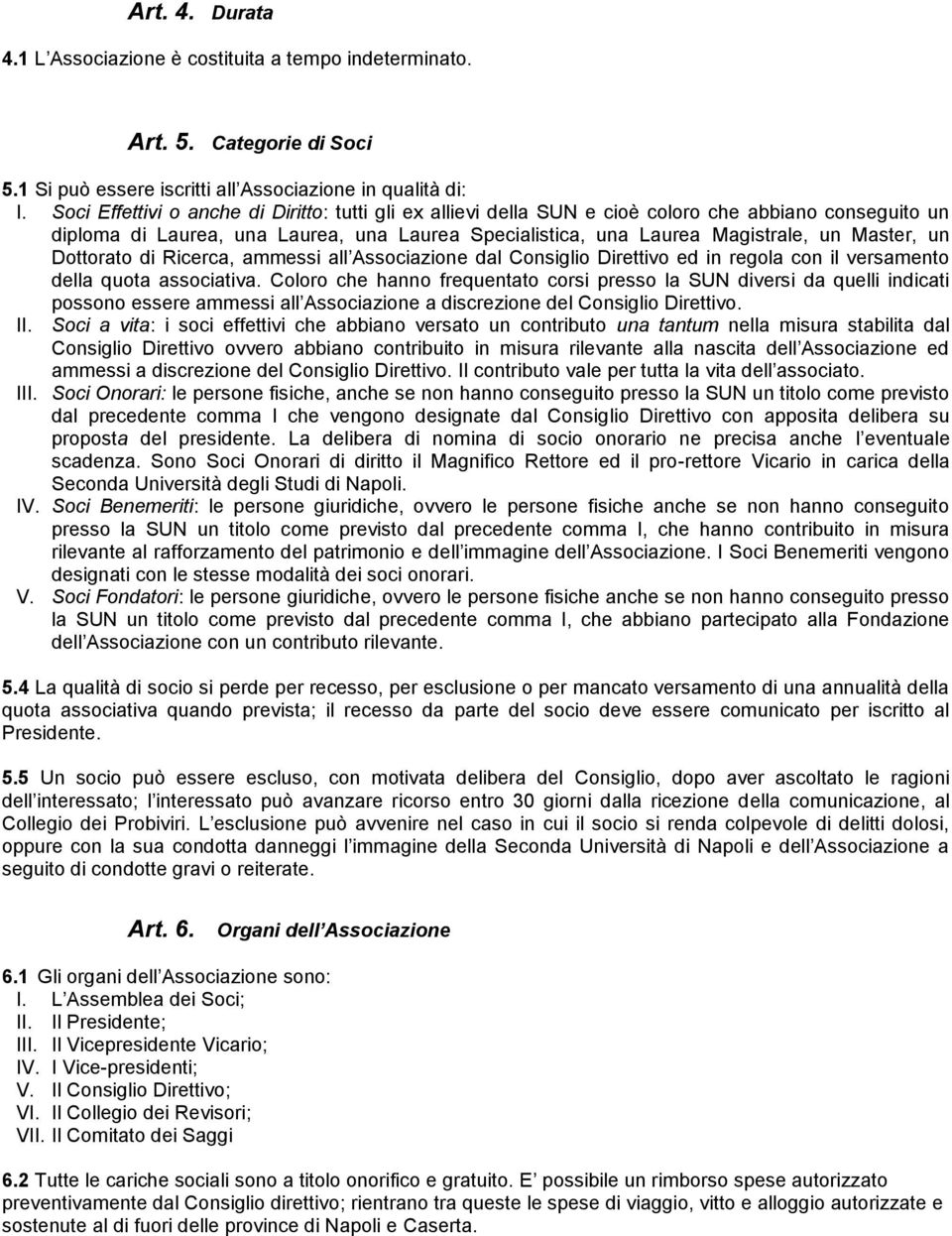 Art. 4. Durata

4.1 L'Associazione è costituita a tempo indeterminato.

Art. 5. Categorie di Soci

5.1 Si può essere iscritti all'Associazione in qualità di:

I. Soci Effettivi o anche di Diritto: tutti gli ex allievi della SUN e cioè coloro che abbiano conseguito un diploma di Laurea, una Laurea, una Laurea Specialistica, una Laurea Magistrale, un Master, un Dottorato di Ricerca, ammessi all'Associazione dal Consiglio Direttivo ed in regola con il versamento della quota associativa. Coloro che hanno frequentato corsi presso la SUN diversi da quelli indicati possono essere ammessi all'Associazione a discrezione del Consiglio Direttivo.

II. Soci a vita: i soci effettivi che abbiano versato un contributo una tantum nella misura stabilita dal Consiglio Direttivo ovvero abbiano contribuito in misura rilevante alla nascita dell'Associazione ed ammessi a discrezione del Consiglio Direttivo. Il contributo vale per tutta la vita dell'associato.

III. Soci Onorari: le persone fisiche, anche se non hanno conseguito presso la SUN un titolo come previsto dal precedente comma I che vengono designate dal Consiglio Direttivo con apposita delibera su proposta del presidente. La delibera di nomina di socio onorario ne precisa anche l'eventuale scadenza. Sono Soci Onorari di diritto il Magnifico Rettore ed il pro-rettore Vicario in carica della Seconda Università degli Studi di Napoli.

IV. Soci Benemeriti: le persone giuridiche, ovvero le persone fisiche anche se non hanno conseguito presso la SUN un titolo come previsto dal precedente comma I, che hanno contribuito in misura rilevante al rafforzamento del patrimonio e dell'immagine dell'Associazione. I Soci Benemeriti vengono designati con le stesse modalità dei soci onorari.

V. Soci Fondatori: le persone giuridiche, ovvero le persone fisiche anche se non hanno conseguito presso la SUN un titolo come previsto dal precedente comma I, che abbiano partecipato alla Fondazione dell'Associazione con un contributo rilevante.

5.4 La qualità di socio si perde per recesso, per esclusione o per mancato versamento di una annualità della quota associativa quando prevista; il recesso da parte del socio deve essere comunicato per iscritto al Presidente.

5.5 Un socio può essere escluso, con motivata delibera del Consiglio, dopo aver ascoltato le ragioni dell'interessato; l'interessato può avanzare ricorso entro 30 giorni dalla ricezione della comunicazione, al Collegio dei Probiviri. L'esclusione può avvenire nel caso in cui il socio si renda colpevole di delitti dolosi, oppure con la sua condotta danneggi l'immagine della Seconda Università di Napoli e dell'Associazione a seguito di condotte gravi o reiterate.

Art. 6. Organi dell'Associazione

6.1 Gli organi dell'Associazione sono:
I. L'Assemblea dei Soci;
II. Il Presidente;
III. Il Vicepresidente Vicario;
IV. I Vice-presidenti;
V. Il Consiglio Direttivo;
VI. Il Collegio dei Revisori;
VII. Il Comitato dei Saggi

6.2 Tutte le cariche sociali sono a titolo onorifico e gratuito. E' possibile un rimborso spese autorizzato preventivamente dal Consiglio direttivo; rientrano tra queste le spese di viaggio, vitto e alloggio autorizzate e sostenute al di fuori delle province di Napoli e Caserta.